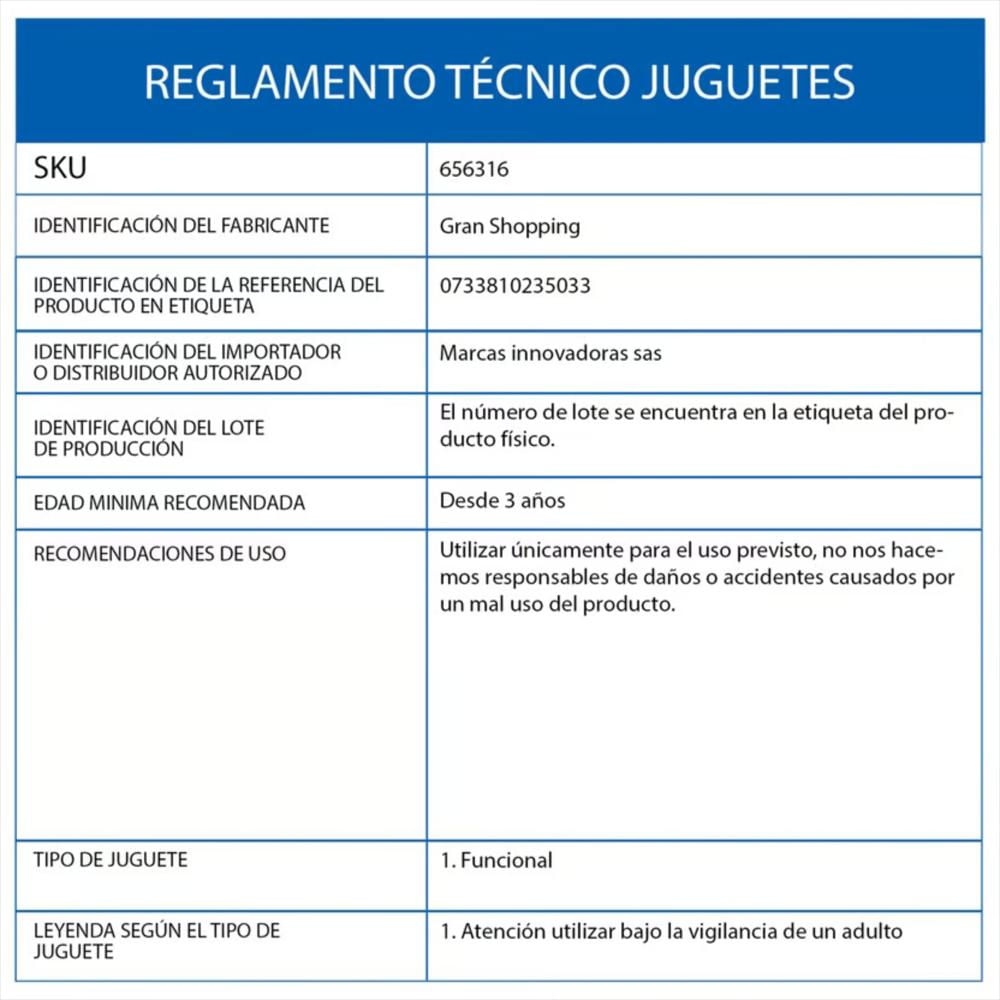 REGLAMENTO TÉCNICO JUGUETES

| SKU | 656316 |
|---|---|
| IDENTIFICACIÓN DEL FABRICANTE | Gran Shopping |
| IDENTIFICACIÓN DE LA REFERENCIA DEL PRODUCTO EN ETIQUETA | 0733810235033 |
| IDENTIFICACIÓN DEL IMPORTADOR O DISTRIBUIDOR AUTORIZADO | Marcas innovadoras sas |
| IDENTIFICACIÓN DEL LOTE DE PRODUCCIÓN | El número de lote se encuentra en la etiqueta del producto físico. |
| EDAD MINIMA RECOMENDADA | Desde 3 años |
| RECOMENDACIONES DE USO | Utilizar únicamente para el uso previsto, no nos hacemos responsables de daños o accidentes causados por un mal uso del producto. |
| TIPO DE JUGUETE | 1. Funcional |
| LEYENDA SEGÚN EL TIPO DE JUGUETE | 1. Atención utilizar bajo la vigilancia de un adulto |